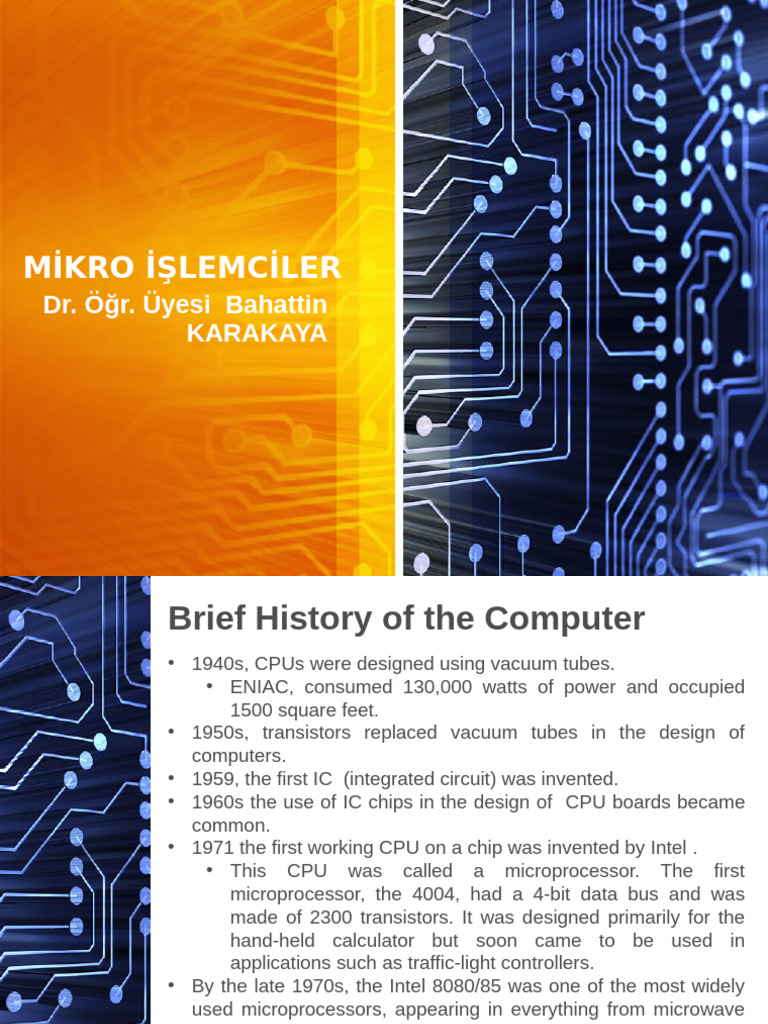 MİKRO İŞLEMCİLER
Dr. Öğr. Üyesi Bahattin KARAKAYA

Brief History of the Computer

• 1940s, CPUs were designed using vacuum tubes.
  • ENIAC, consumed 130,000 watts of power and occupied 1500 square feet.
• 1950s, transistors replaced vacuum tubes in the design of computers.
• 1959, the first IC (integrated circuit) was invented.
• 1960s the use of IC chips in the design of CPU boards became common.
• 1971 the first working CPU on a chip was invented by Intel .
  • This CPU was called a microprocessor. The first microprocessor, the 4004, had a 4-bit data bus and was made of 2300 transistors. It was designed primarily for the hand-held calculator but soon came to be used in applications such as traffic-light controllers.
• By the late 1970s, the Intel 8080/85 was one of the most widely used microprocessors, appearing in everything from microwave